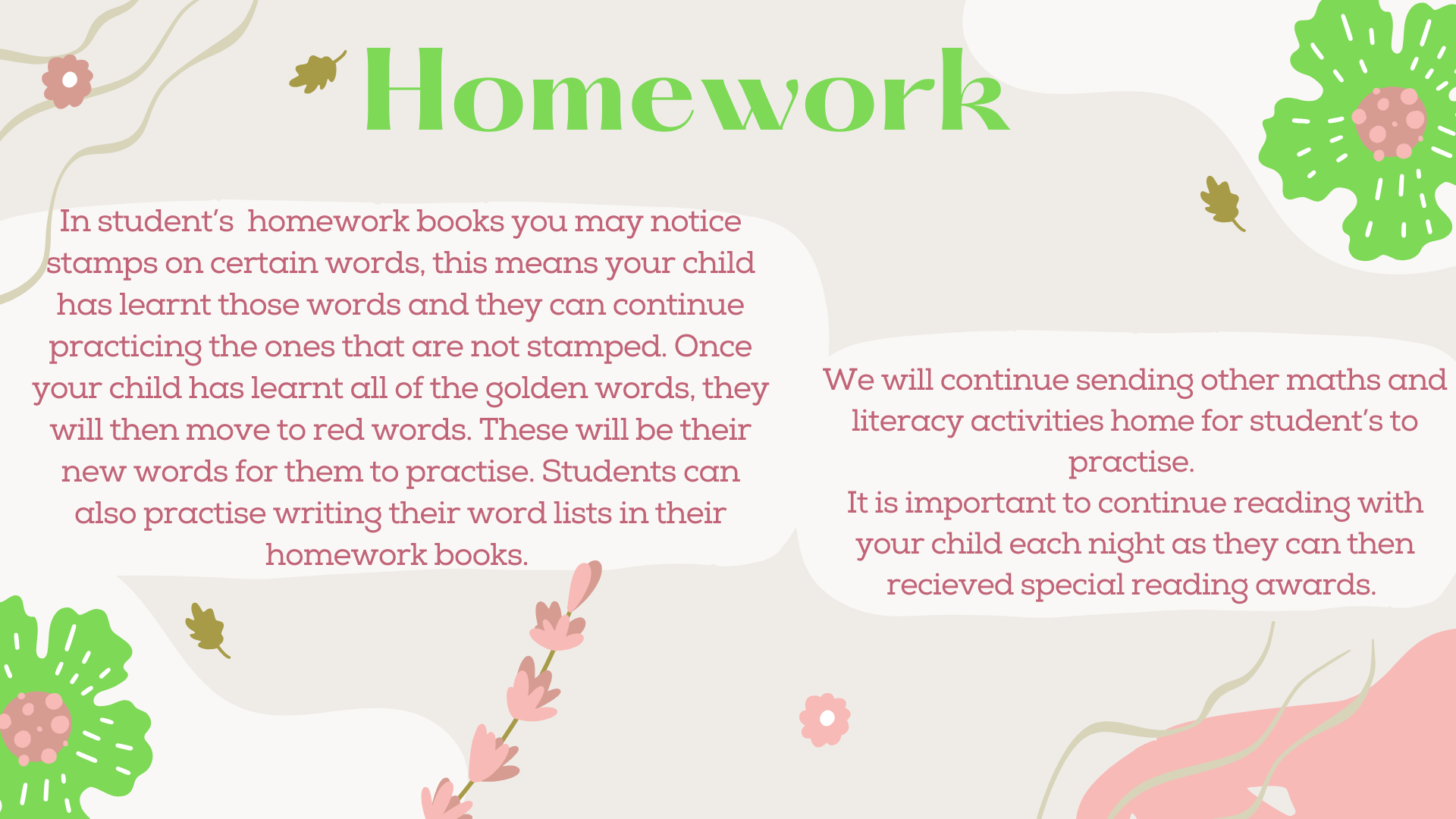 Homework

In student's homework books you may notice stamps on certain words, this means your child has learnt those words and they can continue practicing the ones that are not stamped. Once your child has learnt all of the golden words, they will then move to red words. These will be their new words for them to practise. Students can also practise writing their word lists in their homework books.

We will continue sending other maths and literacy activities home for student's to practise.
It is important to continue reading with your child each night as they can then recieved special reading awards.